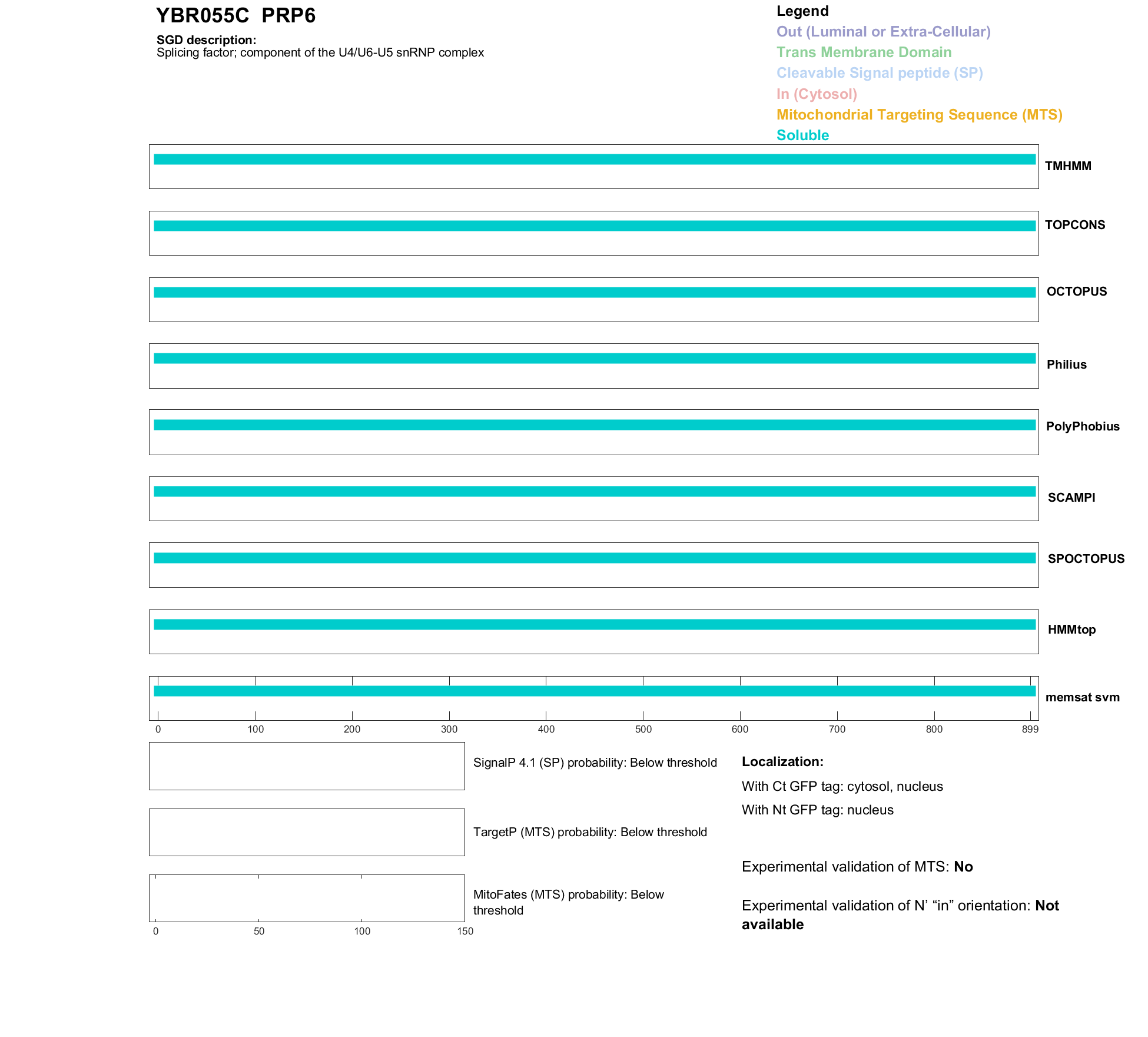 YBR055C PRP6

SGD description:
Splicing factor; component of the U4/U6-U5 snRNP complex

Legend
Out (Luminal or Extra-Cellular)
Trans Membrane Domain
Cleavable Signal peptide (SP)
In (Cytosol)
Mitochondrial Targeting Sequence (MTS)
Soluble

TMHMM

TOPCONS

OCTOPUS

Philius

PolyPhobius

SCAMPI

SPOCTOPUS

HMMtop

memsat svm

0 100 200 300 400 500 600 700 800 899

SignalP 4.1 (SP) probability: Below threshold

TargetP (MTS) probability: Below threshold

MitoFates (MTS) probability: Below threshold

0 50 100 150

Localization:
With Ct GFP tag: cytosol, nucleus
With Nt GFP tag: nucleus

Experimental validation of MTS: No

Experimental validation of N' "in" orientation: Not available